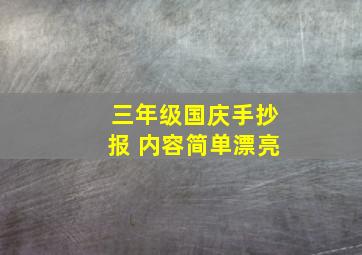 三年级国庆手抄报 内容简单漂亮